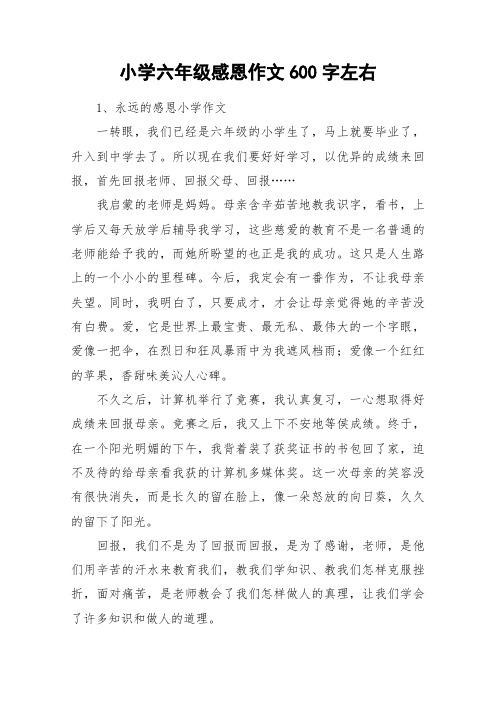 小学六年级感恩作文 600 字左右

1、永远的感恩小学作文

一转眼，我们已经是六年级的小学生了，马上就要毕业了，升入到中学去了。所以现在我们要好好学习，以优异的成绩来回报，首先回报老师、回报父母、回报……

我启蒙的老师是妈妈。母亲含辛茹苦地教我识字，看书，上学后又每天放学后辅导我学习，这些慈爱的教育不是一名普通的老师能给予我的，而她所盼望的也正是我的成功。这只是人生路上的一个小小的里程碑。今后，我定会有一番作为，不让我母亲失望。同时，我明白了，只要成才，才会让母亲觉得她的辛苦没有白费。爱，它是世界上最宝贵、最无私、最伟大的一个字眼，爱像一把伞，在烈日和狂风暴雨中为我遮风档雨；爱像一个红红的苹果，香甜味美沁人心碑。

不久之后，计算机举行了竞赛，我认真复习，一心想取得好成绩来回报母亲。竞赛之后，我又上下不安地等侯成绩。终于，在一个阳光明媚的下午，我背着装了获奖证书的书包回了家，迫不及待的给母亲看我获的计算机多媒体奖。这一次母亲的笑容没有很快消失，而是长久的留在脸上，像一朵怒放的向日葵，久久的留下了阳光。

回报，我们不是为了回报而回报，是为了感谢，老师，是他们用辛苦的汗水来教育我们，教我们学知识、教我们怎样克服挫折，面对痛苦，是老师教会了我们怎样做人的真理，让我们学会了许多知识和做人的道理。